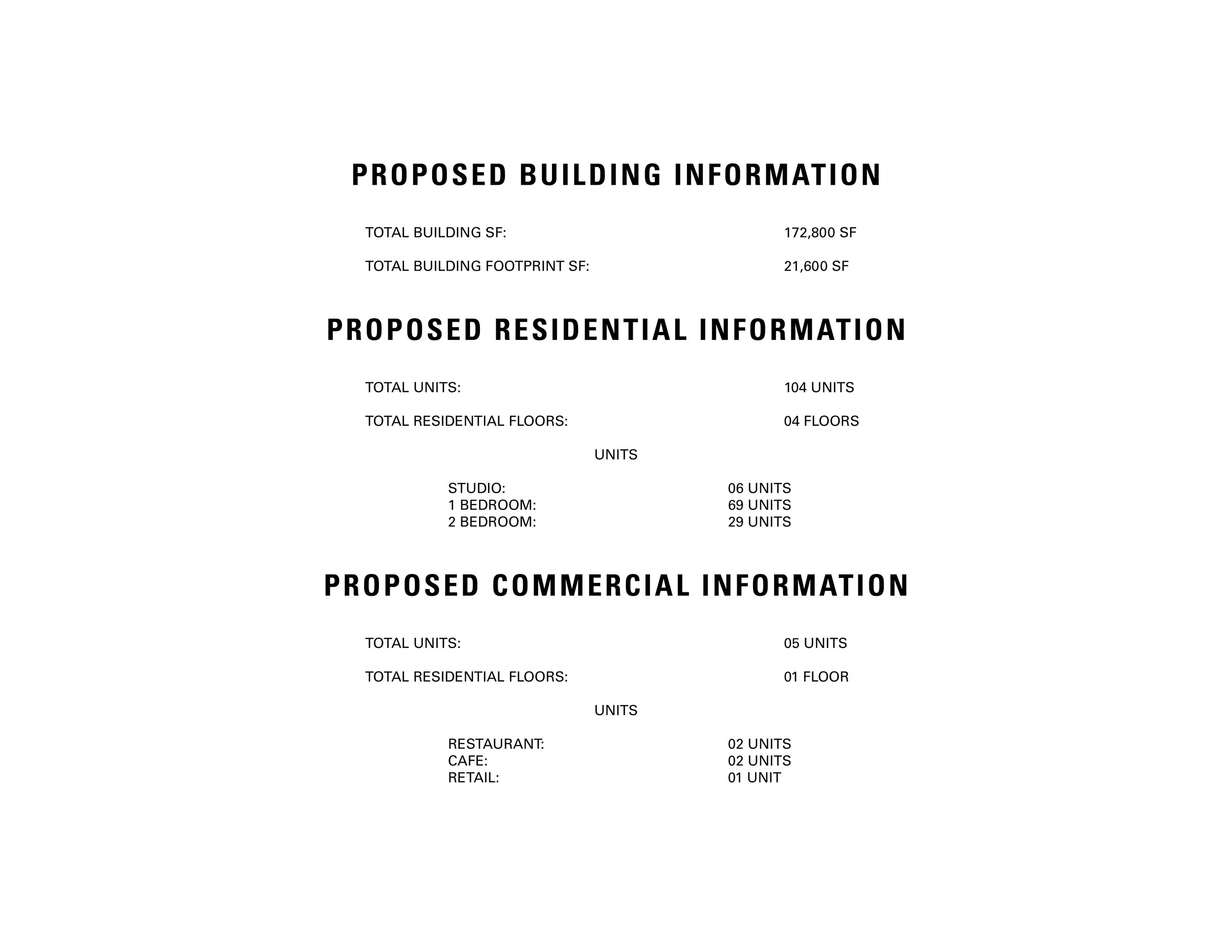 PROPOSED BUILDING INFORMATION

TOTAL BUILDING SF: 172,800 SF

TOTAL BUILDING FOOTPRINT SF: 21,600 SF

PROPOSED RESIDENTIAL INFORMATION

TOTAL UNITS: 104 UNITS

TOTAL RESIDENTIAL FLOORS: 04 FLOORS

UNITS

STUDIO: 06 UNITS
1 BEDROOM: 69 UNITS
2 BEDROOM: 29 UNITS

PROPOSED COMMERCIAL INFORMATION

TOTAL UNITS: 05 UNITS

TOTAL RESIDENTIAL FLOORS: 01 FLOOR

UNITS

RESTAURANT: 02 UNITS
CAFE: 02 UNITS
RETAIL: 01 UNIT